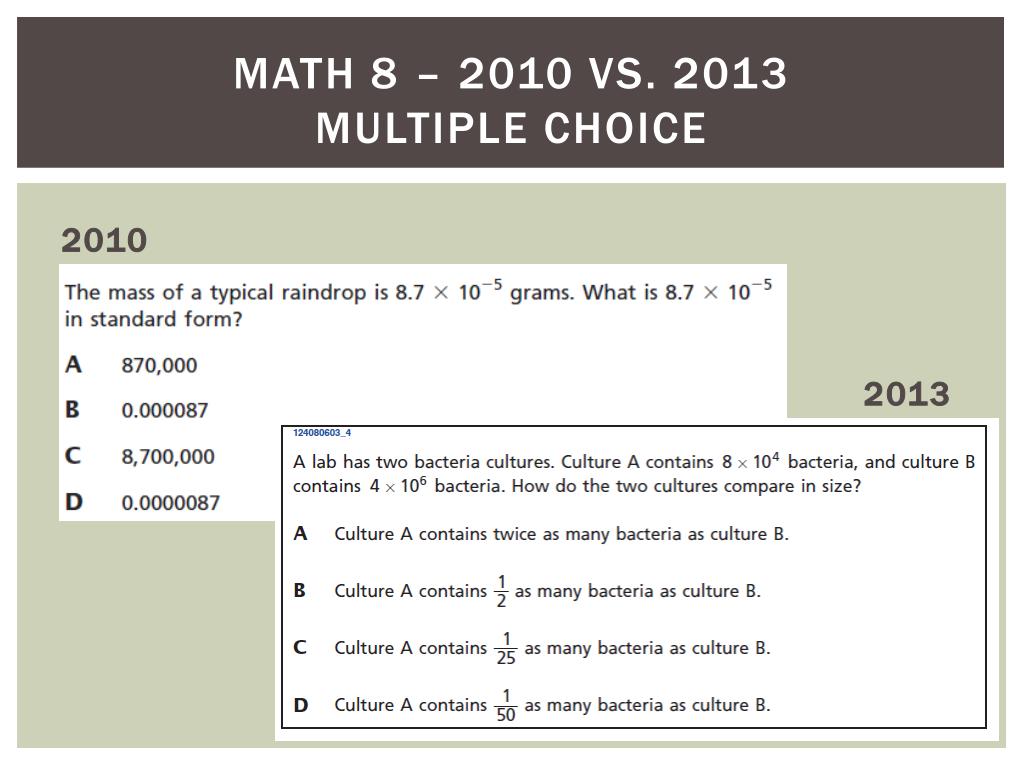 MATH 8 – 2010 VS. 2013
MULTIPLE CHOICE

2010

The mass of a typical raindrop is $8.7 \times 10^{-5}$ grams. What is $8.7 \times 10^{-5}$ in standard form?

A 870,000

B 0.000087

C 8,700,000

D 0.0000087

2013

124080603_4

A lab has two bacteria cultures. Culture A contains $8 \times 10^4$ bacteria, and culture B contains $4 \times 10^6$ bacteria. How do the two cultures compare in size?

A Culture A contains twice as many bacteria as culture B.

B Culture A contains $\frac{1}{2}$ as many bacteria as culture B.

C Culture A contains $\frac{1}{25}$ as many bacteria as culture B.

D Culture A contains $\frac{1}{50}$ as many bacteria as culture B.